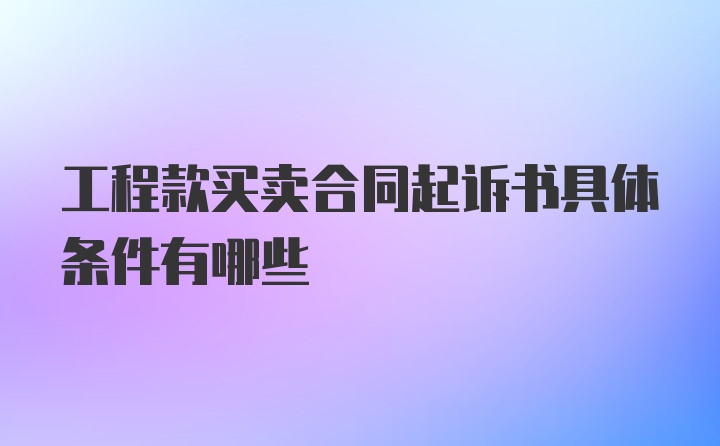 工程款买卖合同起诉书具体条件有哪些